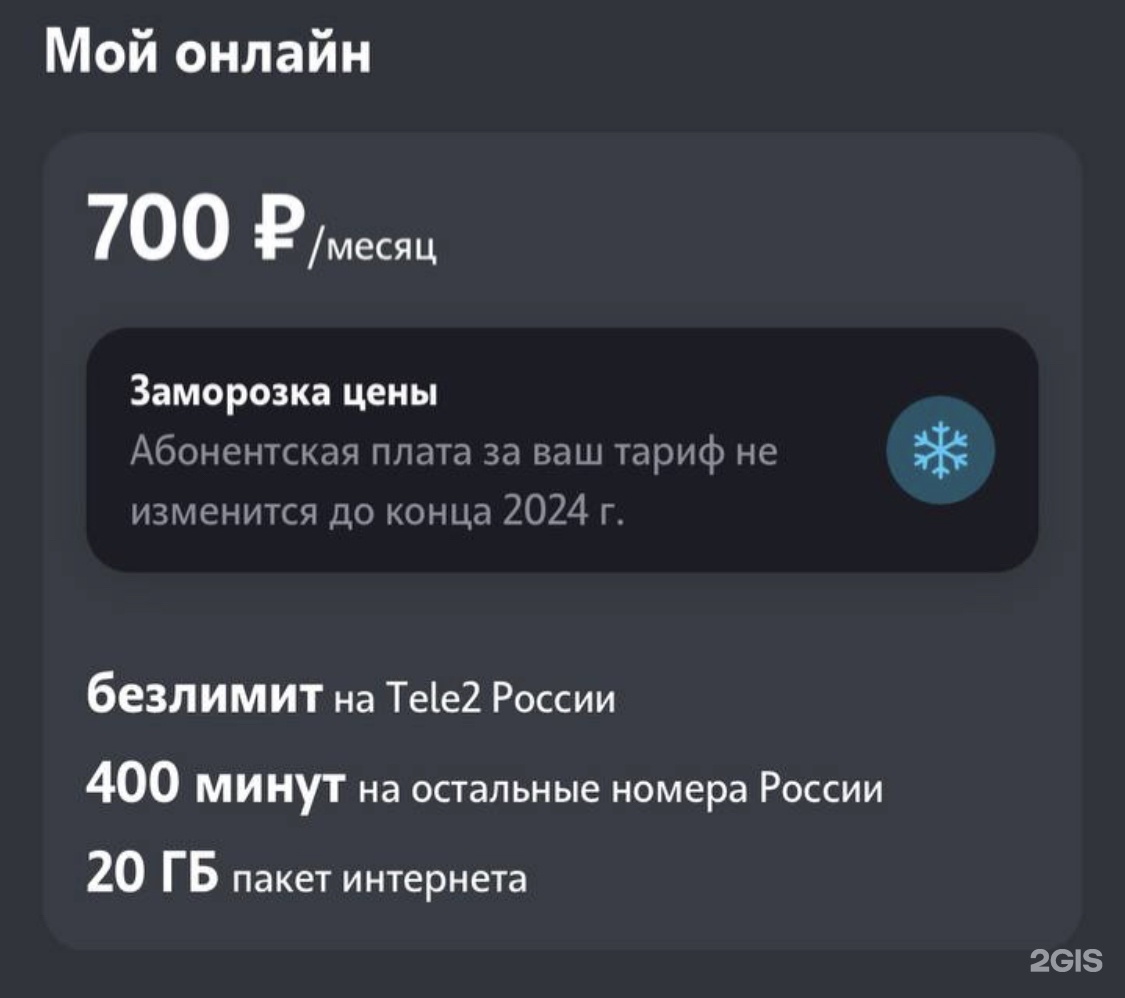 Мой онлайн

700 ₽/месяц

Заморозка цены
Абонентская плата за ваш тариф не изменится до конца 2024 г.

безлимит на Tele2 России
400 минут на остальные номера России
20 ГБ пакет интернета

2GIS